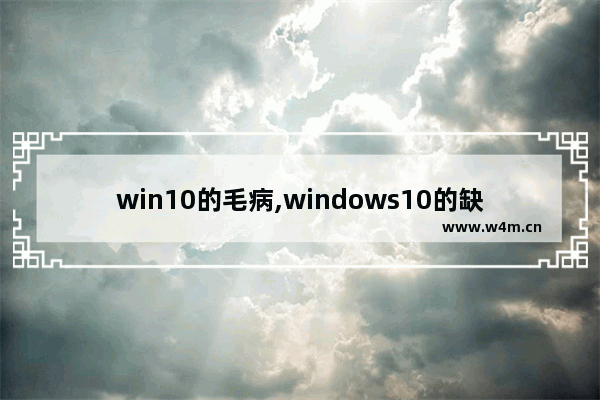 win10的毛病,windows10的缺

www.w4m.cn